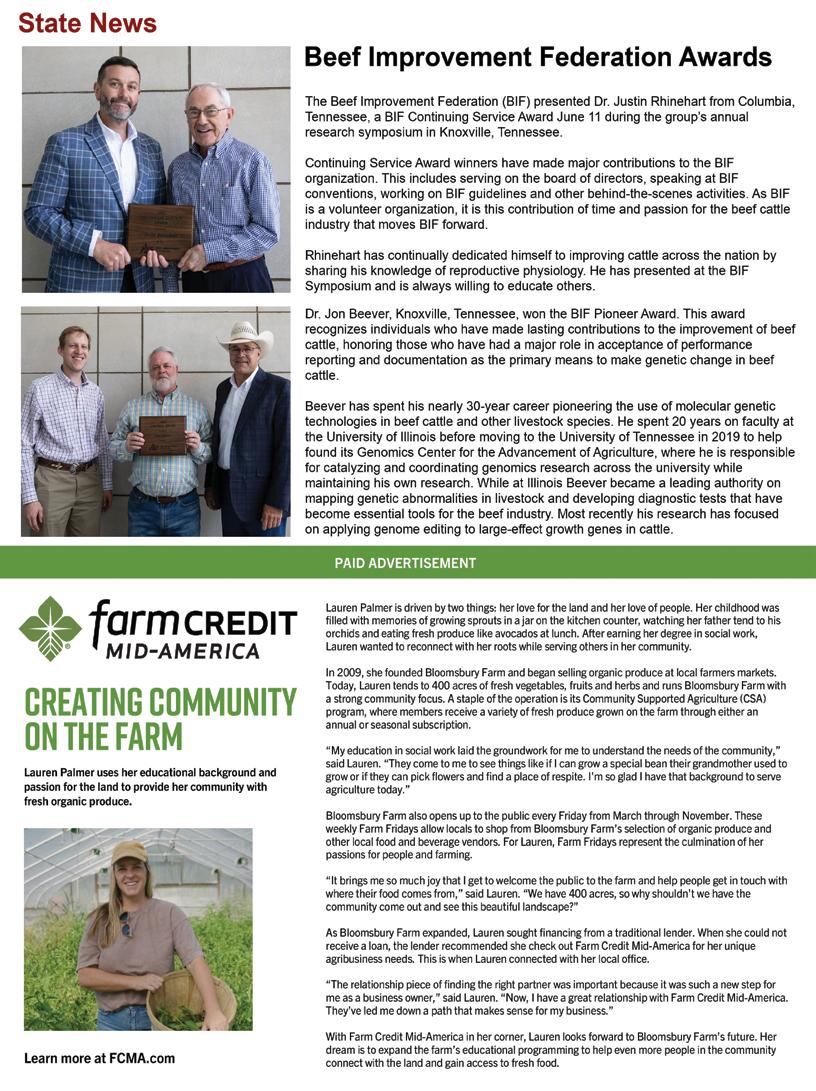 State News

Beef Improvement Federation Awards

The Beef Improvement Federation (BIF) presented Dr. Justin Rhinehart from Columbia, Tennessee, a BIF Continuing Service Award June 11 during the group's annual research symposium in Knoxville, Tennessee.

Continuing Service Award winners have made major contributions to the BIF organization. This includes serving on the board of directors, speaking at BIF conventions, working on BIF guidelines and other behind-the-scenes activities. As BIF is a volunteer organization, it is this contribution of time and passion for the beef cattle industry that moves BIF forward.

Rhinehart has continually dedicated himself to improving cattle across the nation by sharing his knowledge of reproductive physiology. He has presented at the BIF Symposium and is always willing to educate others.

Dr. Jon Beever, Knoxville, Tennessee, won the BIF Pioneer Award. This award recognizes individuals who have made lasting contributions to the improvement of beef cattle, honoring those who have had a major role in acceptance of performance reporting and documentation as the primary means to make genetic change in beef cattle.

Beever has spent his nearly 30-year career pioneering the use of molecular genetic technologies in beef cattle and other livestock species. He spent 20 years on faculty at the University of Illinois before moving to the University of Tennessee in 2019 to help found its Genomics Center for the Advancement of Agriculture, where he is responsible for catalyzing and coordinating genomics research across the university while maintaining his own research. While at Illinois Beever became a leading authority on mapping genetic abnormalities in livestock and developing diagnostic tests that have become essential tools for the beef industry. Most recently his research has focused on applying genome editing to large-effect growth genes in cattle.

PAID ADVERTISEMENT

farm CREDIT MID-AMERICA

CREATING COMMUNITY ON THE FARM

Lauren Palmer uses her educational background and passion for the land to provide her community with fresh organic produce.

Learn more at FCMA.com

Lauren Palmer is driven by two things: her love for the land and her love of people. Her childhood was filled with memories of growing sprouts in a jar on the kitchen counter, watching her father tend to his orchids and eating fresh produce like avocados at lunch. After earning her degree in social work, Lauren wanted to reconnect with her roots while serving others in her community.

In 2009, she founded Bloomsbury Farm and began selling organic produce at local farmers markets. Today, Lauren tends to 400 acres of fresh vegetables, fruits and herbs and runs Bloomsbury Farm with a strong community focus. A staple of the operation is its Community Supported Agriculture (CSA) program, where members receive a variety of fresh produce grown on the farm through either an annual or seasonal subscription.

"My education in social work laid the groundwork for me to understand the needs of the community," said Lauren. "They come to me to see things like if I can grow a special bean their grandmother used to grow or if they can pick flowers and find a place of respite. I'm so glad I have that background to serve agriculture today."

Bloomsbury Farm also opens up to the public every Friday from March through November. These weekly Farm Fridays allow locals to shop from Bloomsbury Farm's selection of organic produce and other local food and beverage vendors. For Lauren, Farm Fridays represent the culmination of her passions for people and farming.

"It brings me so much joy that I get to welcome the public to the farm and help people get in touch with where their food comes from," said Lauren. "We have 400 acres, so why shouldn't we have the community come out and see this beautiful landscape?"

As Bloomsbury Farm expanded, Lauren sought financing from a traditional lender. When she could not receive a loan, the lender recommended she check out Farm Credit Mid-America for her unique agribusiness needs. This is when Lauren connected with her local office.

"The relationship piece of finding the right partner was important because it was such a new step for me as a business owner," said Lauren. "Now, I have a great relationship with Farm Credit Mid-America. They've led me down a path that makes sense for my business."

With Farm Credit Mid-America in her corner, Lauren looks forward to Bloomsbury Farm's future. Her dream is to expand the farm's educational programming to help even more people in the community connect with the land and gain access to fresh food.